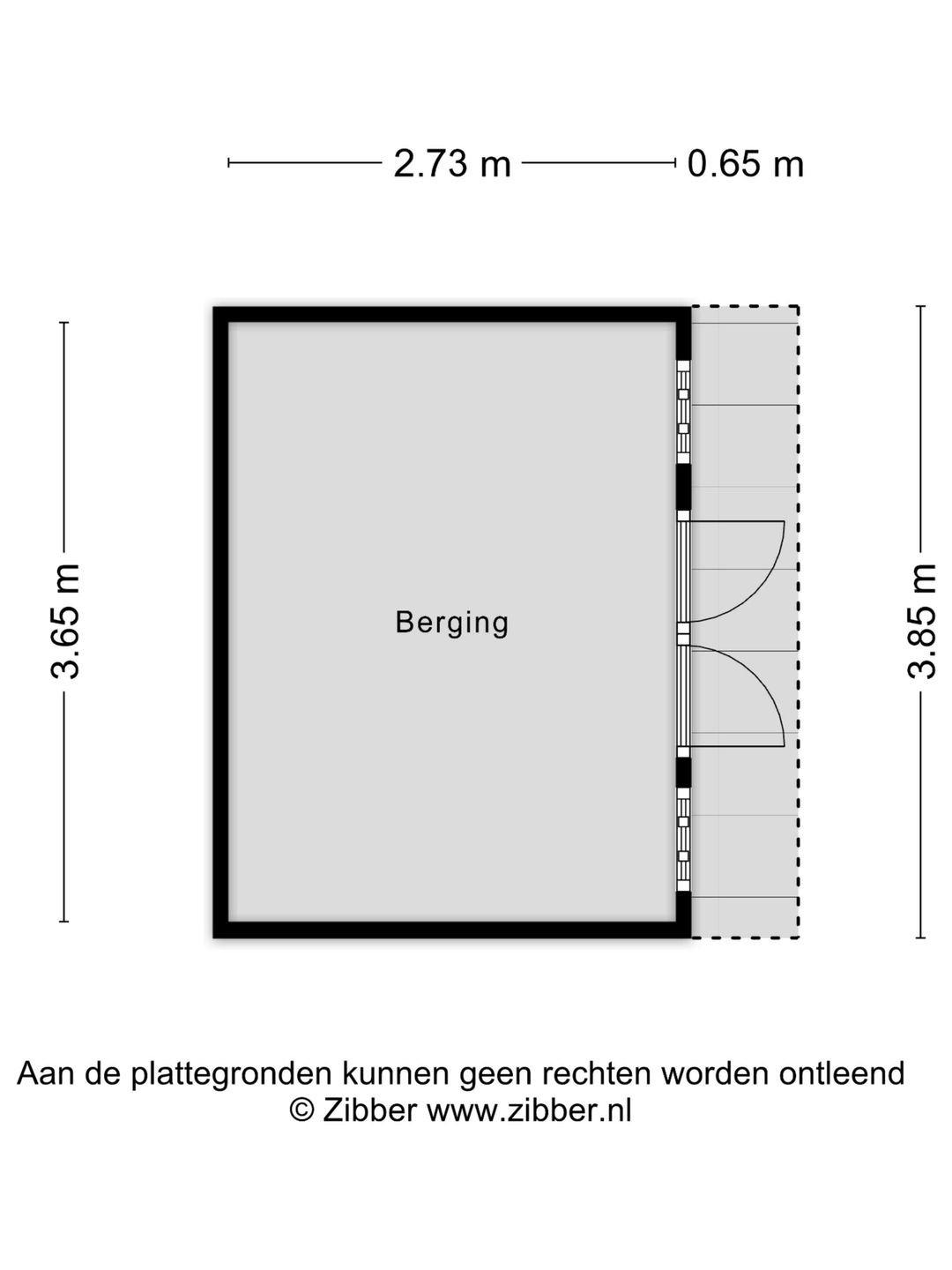 2.73 m 0.65 m

3.65 m

Berging

3.85 m

Aan de plattegronden kunnen geen rechten worden ontleend
© Zibber www.zibber.nl